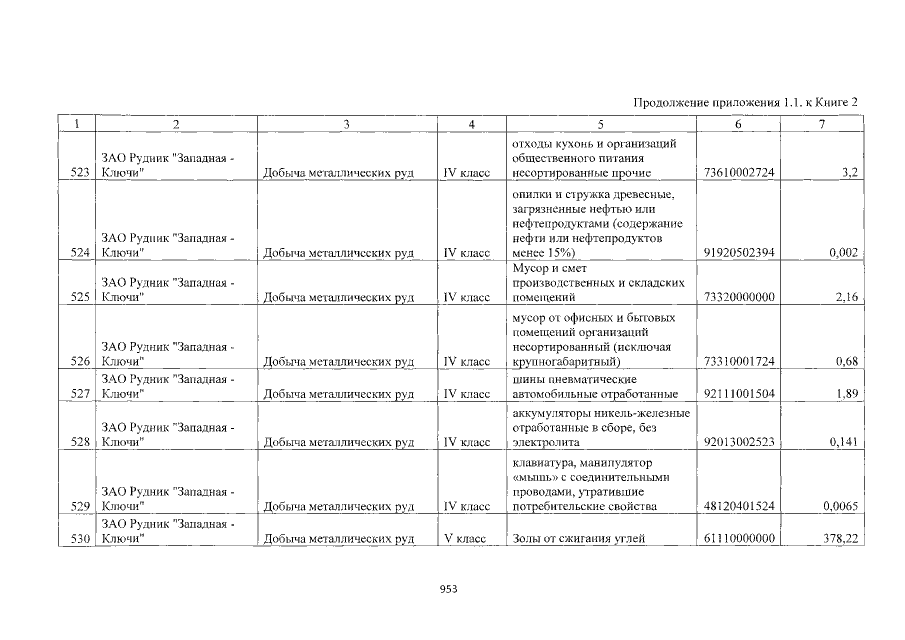 Продолжение приложения 1.1. к Книге 2

| 1 | 2 | 3 | 4 | 5 | 6 | 7 |
|---|---|---|---|---|---|---|
| 523 | ЗАО Рудник "Западная - Ключи" | Добыча металлических руд | IV класс | отходы кухонь и организаций общественного питания несортированные прочие | 73610002724 | 3,2 |
| 524 | ЗАО Рудник "Западная - Ключи" | Добыча металлических руд | IV класс | опилки и стружка древесные, загрязненные нефтью или нефтепродуктами (содержание нефти или нефтепродуктов менее 15%) | 91920502394 | 0,002 |
| 525 | ЗАО Рудник "Западная - Ключи" | Добыча металлических руд | IV класс | Мусор и смет производственных и складских помещений | 73320000000 | 2,16 |
| 526 | ЗАО Рудник "Западная - Ключи" | Добыча металлических руд | IV класс | мусор от офисных и бытовых помещений организаций несортированный (исключая крупногабаритный) | 73310001724 | 0,68 |
| 527 | ЗАО Рудник "Западная - Ключи" | Добыча металлических руд | IV класс | шины пневматические автомобильные отработанные | 92111001504 | 1,89 |
| 528 | ЗАО Рудник "Западная - Ключи" | Добыча металлических руд | IV класс | аккумуляторы никель-железные отработанные в сборе, без электролита | 92013002523 | 0,141 |
| 529 | ЗАО Рудник "Западная - Ключи" | Добыча металлических руд | IV класс | клавиатура, манипулятор «мышь» с соединительными проводами, утратившие потребительские свойства | 48120401524 | 0,0065 |
| 530 | ЗАО Рудник "Западная - Ключи" | Добыча металлических руд | V класс | Золы от сжигания углей | 61110000000 | 378,22 |

953